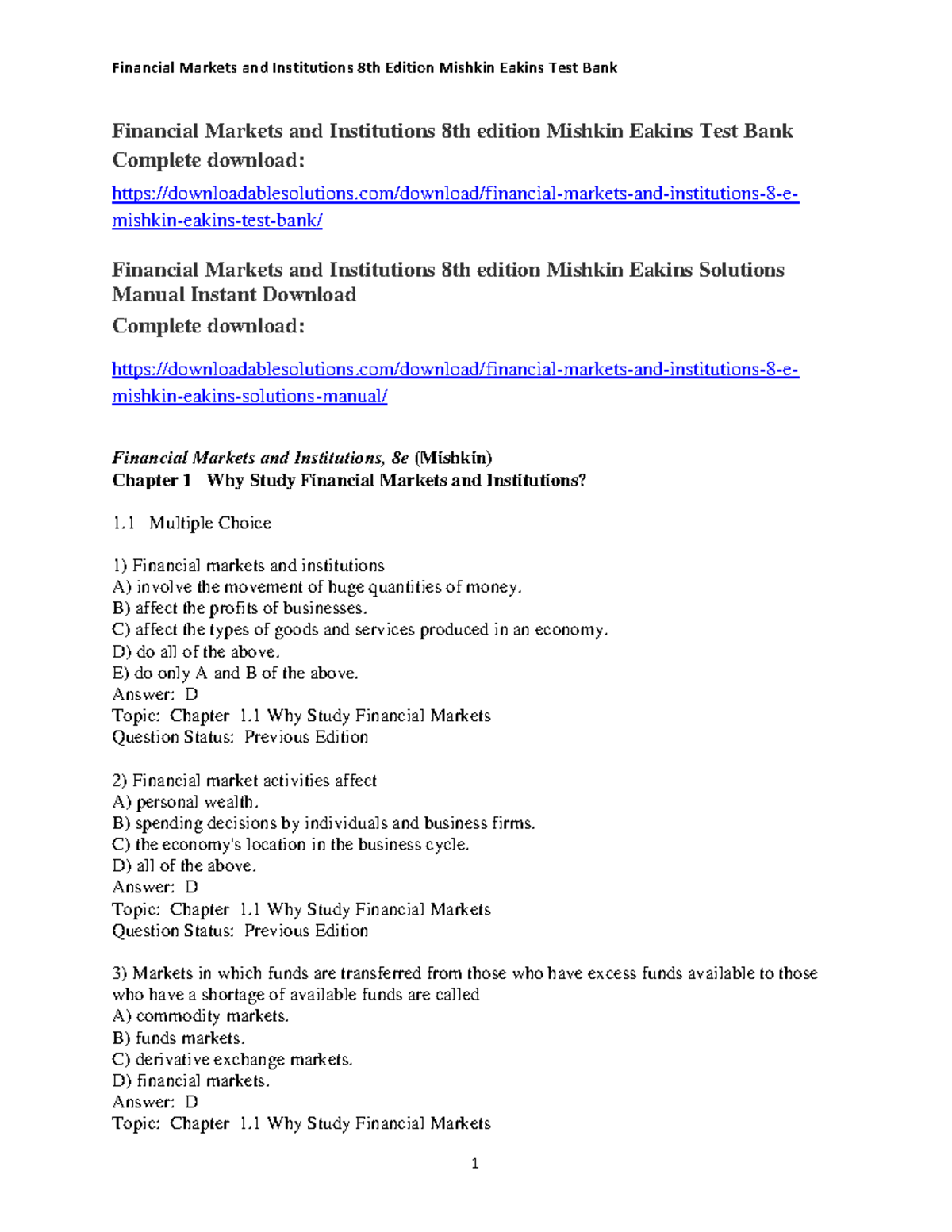 Financial Markets and Institutions 8th Edition Mishkin Eakins Test Bank

Financial Markets and Institutions 8th edition Mishkin Eakins Test Bank
Complete download:

https://downloadablesolutions.com/download/financial-markets-and-institutions-8-e-mishkin-eakins-test-bank/

Financial Markets and Institutions 8th edition Mishkin Eakins Solutions Manual Instant Download
Complete download:

https://downloadablesolutions.com/download/financial-markets-and-institutions-8-e-mishkin-eakins-solutions-manual/

Financial Markets and Institutions, 8e (Mishkin)
Chapter 1 Why Study Financial Markets and Institutions?

1.1 Multiple Choice

1) Financial markets and institutions
A) involve the movement of huge quantities of money.
B) affect the profits of businesses.
C) affect the types of goods and services produced in an economy.
D) do all of the above.
E) do only A and B of the above.
Answer: D
Topic: Chapter 1.1 Why Study Financial Markets
Question Status: Previous Edition

2) Financial market activities affect
A) personal wealth.
B) spending decisions by individuals and business firms.
C) the economy's location in the business cycle.
D) all of the above.
Answer: D
Topic: Chapter 1.1 Why Study Financial Markets
Question Status: Previous Edition

3) Markets in which funds are transferred from those who have excess funds available to those who have a shortage of available funds are called
A) commodity markets.
B) funds markets.
C) derivative exchange markets.
D) financial markets.
Answer: D
Topic: Chapter 1.1 Why Study Financial Markets

1